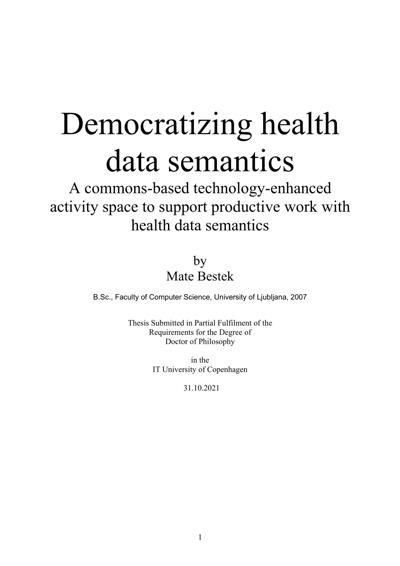 Democratizing health data semantics

A commons-based technology-enhanced activity space to support productive work with health data semantics

by
Mate Bestek

B.Sc., Faculty of Computer Science, University of Ljubljana, 2007

Thesis Submitted in Partial Fulfilment of the Requirements for the Degree of Doctor of Philosophy

in the
IT University of Copenhagen

31.10.2021

1